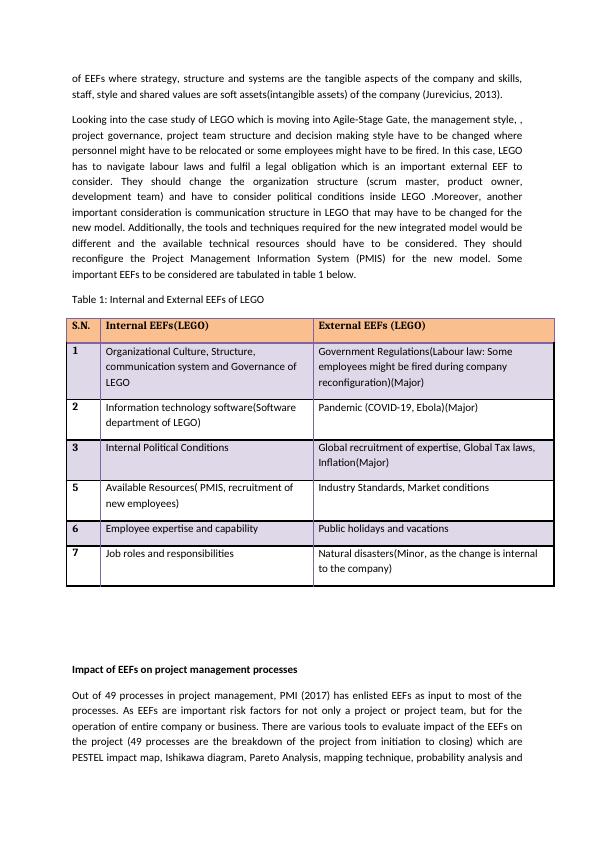 of EEFs where strategy, structure and systems are the tangible aspects of the company and skills, staff, style and shared values are soft assets(intangible assets) of the company (Jurevicius, 2013).

Looking into the case study of LEGO which is moving into Agile-Stage Gate, the management style, , project governance, project team structure and decision making style have to be changed where personnel might have to be relocated or some employees might have to be fired. In this case, LEGO has to navigate labour laws and fulfil a legal obligation which is an important external EEF to consider. They should change the organization structure (scrum master, product owner, development team) and have to consider political conditions inside LEGO .Moreover, another important consideration is communication structure in LEGO that may have to be changed for the new model. Additionally, the tools and techniques required for the new integrated model would be different and the available technical resources should have to be considered. They should reconfigure the Project Management Information System (PMIS) for the new model. Some important EEFs to be considered are tabulated in table 1 below.

Table 1: Internal and External EEFs of LEGO

| S.N. | Internal EEFs(LEGO) | External EEFs (LEGO) |
|---|---|---|
| 1 | Organizational Culture, Structure, communication system and Governance of LEGO | Government Regulations(Labour law: Some employees might be fired during company reconfiguration)(Major) |
| 2 | Information technology software(Software department of LEGO) | Pandemic (COVID-19, Ebola)(Major) |
| 3 | Internal Political Conditions | Global recruitment of expertise, Global Tax laws, Inflation(Major) |
| 5 | Available Resources( PMIS, recruitment of new employees) | Industry Standards, Market conditions |
| 6 | Employee expertise and capability | Public holidays and vacations |
| 7 | Job roles and responsibilities | Natural disasters(Minor, as the change is internal to the company) |

Impact of EEFs on project management processes

Out of 49 processes in project management, PMI (2017) has enlisted EEFs as input to most of the processes. As EEFs are important risk factors for not only a project or project team, but for the operation of entire company or business. There are various tools to evaluate impact of the EEFs on the project (49 processes are the breakdown of the project from initiation to closing) which are PESTEL impact map, Ishikawa diagram, Pareto Analysis, mapping technique, probability analysis and